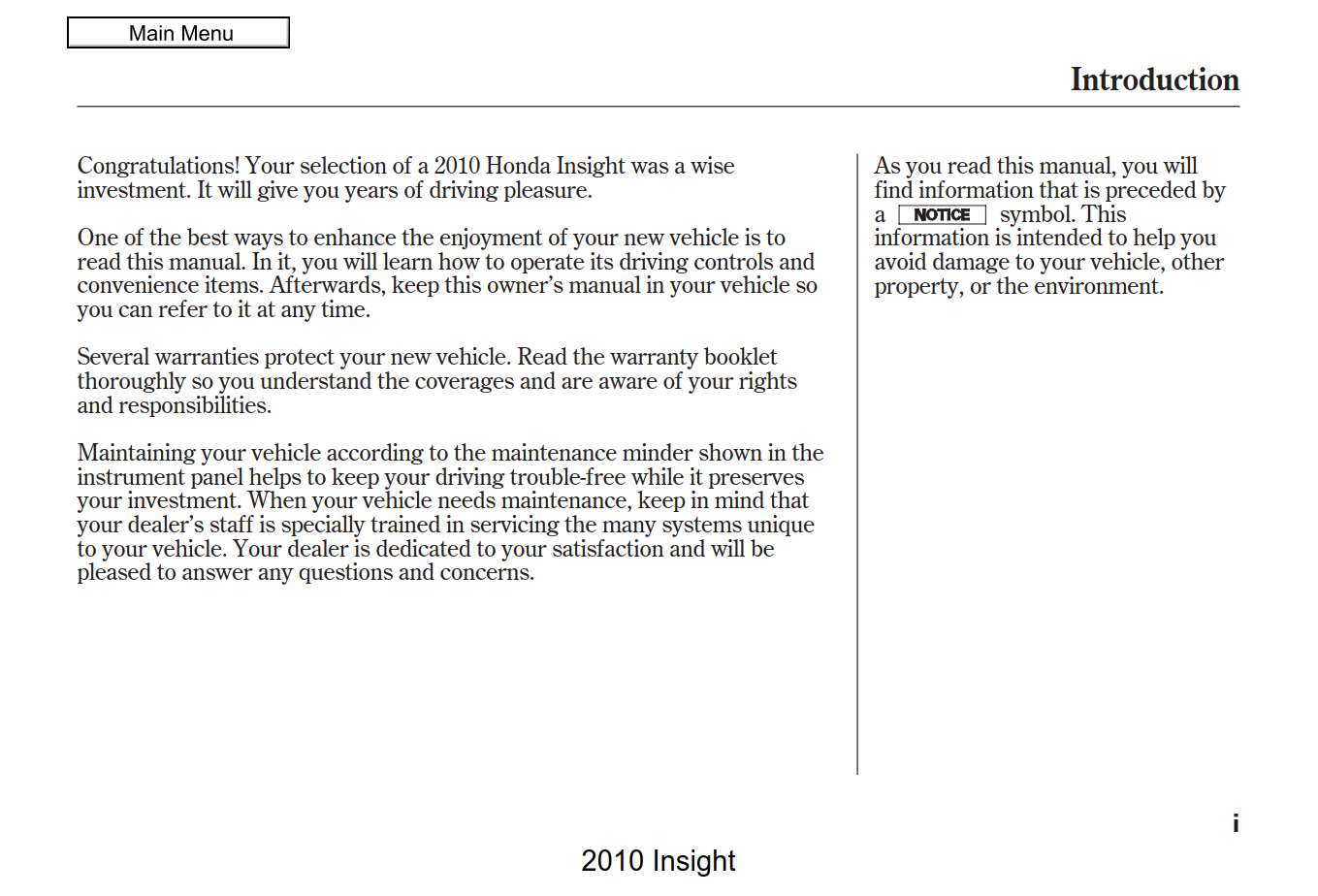 Main Menu

Introduction

Congratulations! Your selection of a 2010 Honda Insight was a wise investment. It will give you years of driving pleasure.

One of the best ways to enhance the enjoyment of your new vehicle is to read this manual. In it, you will learn how to operate its driving controls and convenience items. Afterwards, keep this owner's manual in your vehicle so you can refer to it at any time.

Several warranties protect your new vehicle. Read the warranty booklet thoroughly so you understand the coverages and are aware of your rights and responsibilities.

Maintaining your vehicle according to the maintenance minder shown in the instrument panel helps to keep your driving trouble-free while it preserves your investment. When your vehicle needs maintenance, keep in mind that your dealer's staff is specially trained in servicing the many systems unique to your vehicle. Your dealer is dedicated to your satisfaction and will be pleased to answer any questions and concerns.

As you read this manual, you will find information that is preceded by a NOTICE symbol. This information is intended to help you avoid damage to your vehicle, other property, or the environment.

i

2010 Insight